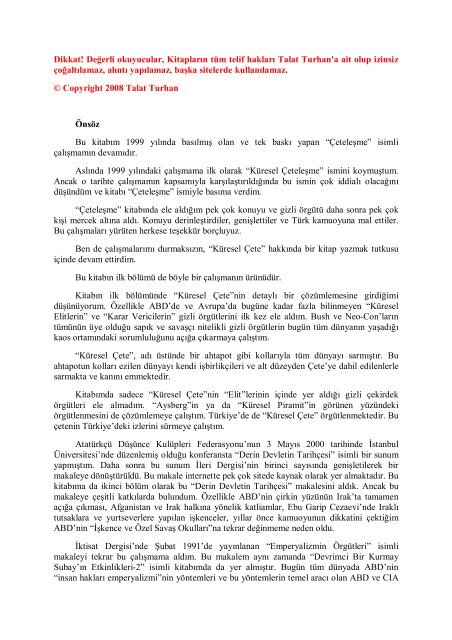 Dikkat! Değerli okuyucular, Kitapların tüm telif hakları Talat Turhan'a ait olup izinsiz çoğaltılamaz, alıntı yapılamaz, başka sitelerde kullanılamaz.

© Copyright 2008 Talat Turhan

Önsöz

Bu kitabım 1999 yılında basılmış olan ve tek baskı yapan "Çeteleşme" isimli çalışmamın devamıdır.

Aslında 1999 yılındaki çalışmama ilk olarak "Küresel Çeteleşme" ismini koymuştum. Ancak o tarihte çalışmamın kapsamıyla karşılaştırıldığında bu ismin çok iddialı olacağını düşündüm ve kitabı "Çeteleşme" ismiyle basıma verdim.

"Çeteleşme" kitabında ele aldığım pek çok konuyu ve gizli örgütü daha sonra pek çok kişi mercek altına aldı. Konuyu derinleştirdiler, genişlettiler ve Türk kamuoyuna mal ettiler. Bu çalışmaları yürüten herkese teşekkür borçluyuz.

Ben de çalışmalarımı durmaksızın, "Küresel Çete" hakkında bir kitap yazmak tutkusu içinde devam ettirdim.

Bu kitabın ilk bölümü de böyle bir çalışmanın ürünüdür.

Kitabın ilk bölümünde "Küresel Çete"nin detaylı bir çözümlemesine girdiğimi düşünüyorum. Özellikle ABD'de ve Avrupa'da bugüne kadar fazla bilinmeyen "Küresel Elitlerin" ve "Karar Vericilerin" gizli örgütlerini ilk kez ele aldım. Bush ve Neo-Con'ların tümünün üye olduğu sapık ve savaşçı nitelikli gizli örgütlerin bugün tüm dünyanın yaşadığı kaos ortamındaki sorumluluğunu açığa çıkarmaya çalıştım.

"Küresel Çete", adı üstünde bir ahtapot gibi kollarıyla tüm dünyayı sarmıştır. Bu ahtapotun kolları ezilen dünyayı kendi işbirlikçileri ve alt düzeyden Çete'ye dahil edilenlerle sarmakta ve kanını emmektedir.

Kitabımda sadece "Küresel Çete"nin "Elit"lerinin içinde yer aldığı gizli çekirdek örgütleri ele almadım. "Aysberg"in ya da "Küresel Piramit"in görünen yüzündeki örgütlenmesini de çözümlemeye çalıştım. Türkiye'de de "Küresel Çete" örgütlenmektedir. Bu çetenin Türkiye'deki izlerini sürmeye çalıştım.

Atatürkçü Düşünce Kulüpleri Federasyonu'nun 3 Mayıs 2000 tarihinde İstanbul Üniversitesi'nde düzenlemiş olduğu konferansta "Derin Devletin Tarihçesi" isimli bir sunum yapmıştım. Daha sonra bu sunum İleri Dergisi'nin birinci sayısında genişletilerek bir makaleye dönüştürüldü. Bu makale internette pek çok sitede kaynak olarak yer almaktadır. Bu kitabıma da ikinci bölüm olarak bu "Derin Devletin Tarihçesi" makalesini aldık. Ancak bu makaleye çeşitli katkılarda bulundum. Özellikle ABD'nin çirkin yüzünün Irak'ta tamamen açığa çıkması, Afganistan ve Irak halkına yönelik katliamlar, Ebu Garip Cezaevi'nde Iraklı tutsaklara ve yurtseverlere yapılan işkenceler, yıllar önce kamuoyunun dikkatini çektiğim ABD'nin "İşkence ve Özel Savaş Okulları"na tekrar değinmeme neden oldu.

İktisat Dergisi'nde Şubat 1991'de yayınlanan "Emperyalizmin Örgütleri" isimli makaleyi tekrar bu çalışmama aldım. Bu makalem aynı zamanda "Devrimci Bir Kurmay Subay'ın Etkinlikleri-2" isimli kitabımda da yer almıştır. Bugün tüm dünyada ABD'nin "insan hakları emperyalizmi"nin yöntemleri ve bu yöntemlerin temel aracı olan ABD ve CIA